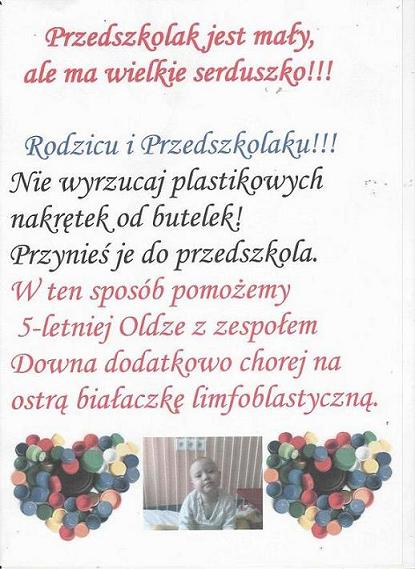 Przedszkolak jest mały,
ale ma wielkie serduszko!!!

Rodzicu i Przedszkolaku!!!

Nie wyrzucaj plastikowych nakrętek od butelek! Przynieś je do przedszkola.

W ten sposób pomożemy 5-letniej Oldze z zespołem Downa dodatkowo chorej na ostrą białaczkę limfoblastyczną.